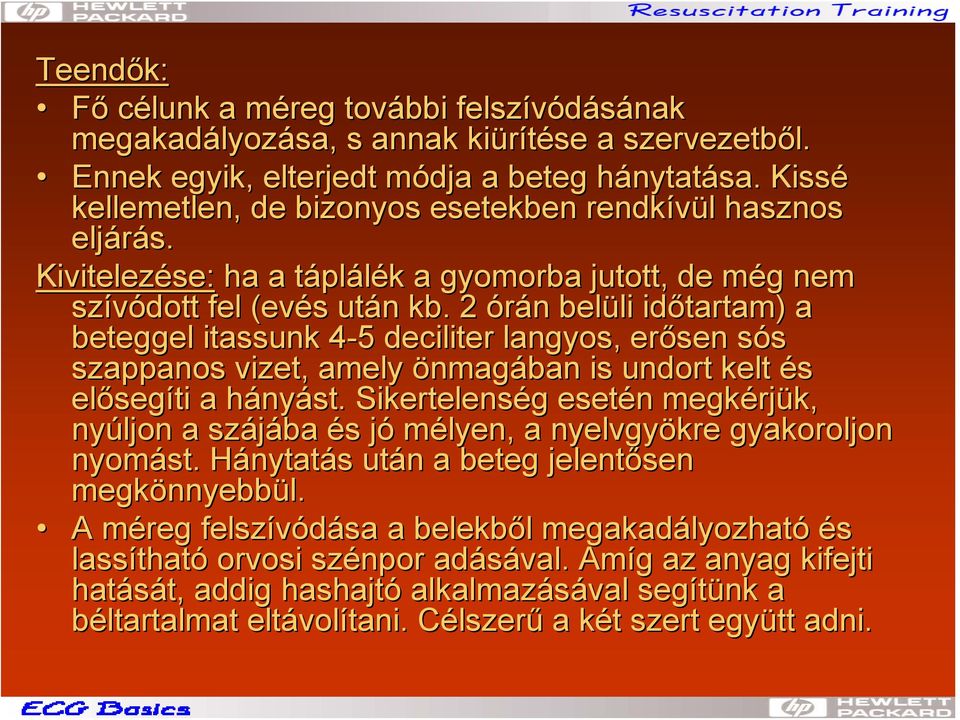 hp HEWLETT PACKARD

Resuscitation Training

Teendők:

• Fő célunk a méreg további felszívódásának megakadályozása, s annak kiürítése a szervezetből.

• Ennek egyik, elterjedt módja a beteg hánytatása. Kissé kellemetlen, de bizonyos esetekben rendkívül hasznos eljárás.

Kivitelezése: ha a táplálék a gyomorba jutott, de még nem szívódott fel (evés után kb. 2 órán belüli időtartam) a beteggel itassunk 4-5 deciliter langyos, erősen sós szappanos vizet, amely önmagában is undort kelt és elősegíti a hányást. Sikertelenség esetén megkérjük, nyúljon a szájába és jó mélyen, a nyelvgyökre gyakoroljon nyomást. Hánytatás után a beteg jelentősen megkönnyebbül.

• A méreg felszívódása a belekből megakadályozható és lassítható orvosi szénpor adásával. Amíg az anyag kifejti hatását, addig hashajtó alkalmazásával segítünk a béltartalmat eltávolítani. Célszerű a két szert együtt adni.

ECG Basics

hp HEWLETT PACKARD